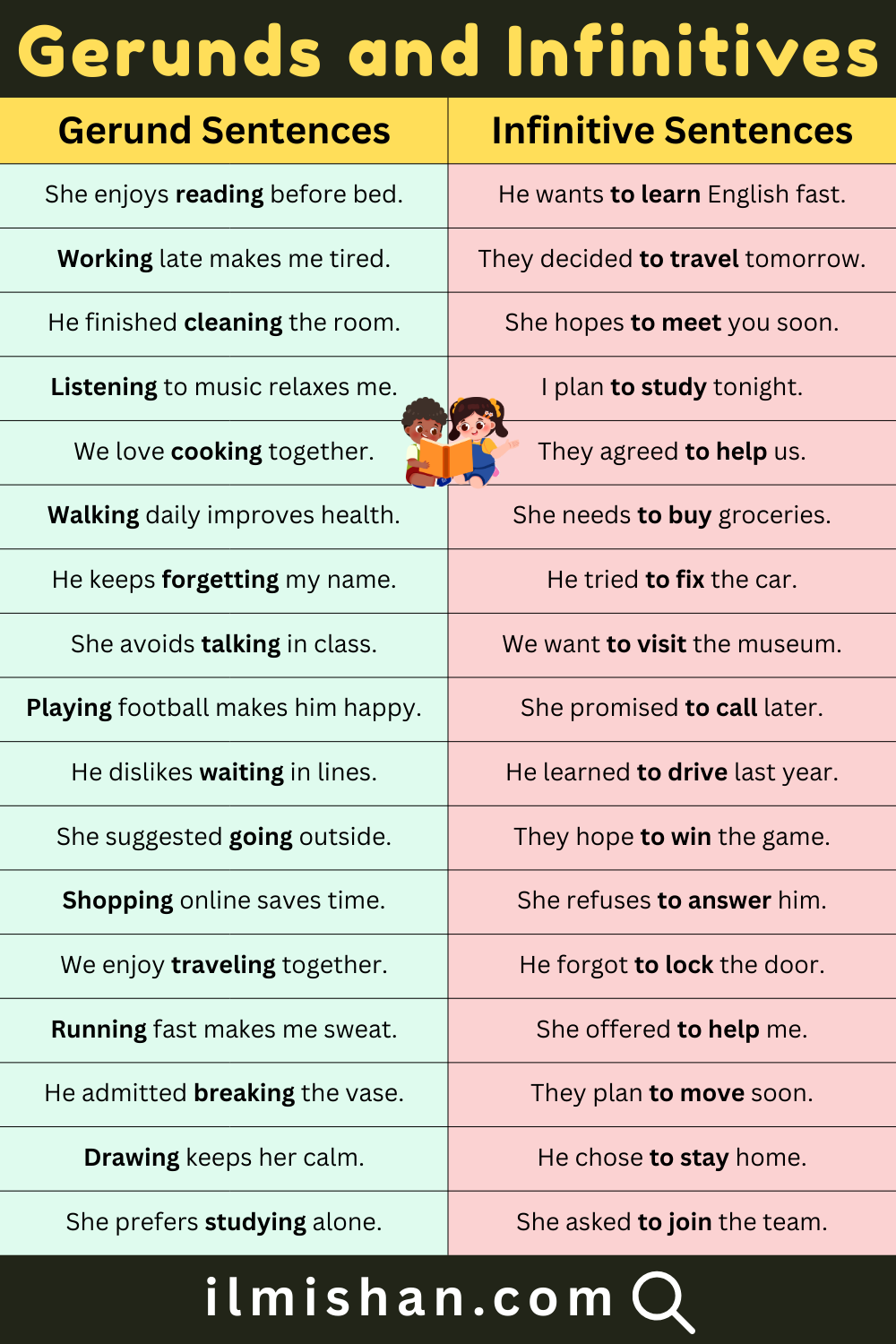 Gerunds and Infinitives

| Gerund Sentences | Infinitive Sentences |
|---|---|
| She enjoys reading before bed. | He wants to learn English fast. |
| Working late makes me tired. | They decided to travel tomorrow. |
| He finished cleaning the room. | She hopes to meet you soon. |
| Listening to music relaxes me. | I plan to study tonight. |
| We love cooking together. | They agreed to help us. |
| Walking daily improves health. | She needs to buy groceries. |
| He keeps forgetting my name. | He tried to fix the car. |
| She avoids talking in class. | We want to visit the museum. |
| Playing football makes him happy. | She promised to call later. |
| He dislikes waiting in lines. | He learned to drive last year. |
| She suggested going outside. | They hope to win the game. |
| Shopping online saves time. | She refuses to answer him. |
| We enjoy traveling together. | He forgot to lock the door. |
| Running fast makes me sweat. | She offered to help me. |
| He admitted breaking the vase. | They plan to move soon. |
| Drawing keeps her calm. | He chose to stay home. |
| She prefers studying alone. | She asked to join the team. |

ilmishan.com